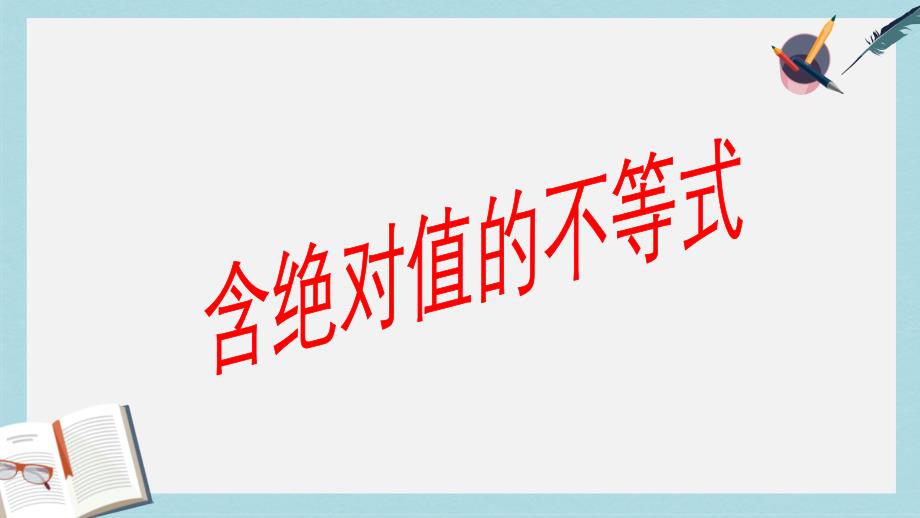 含绝对值的不等式